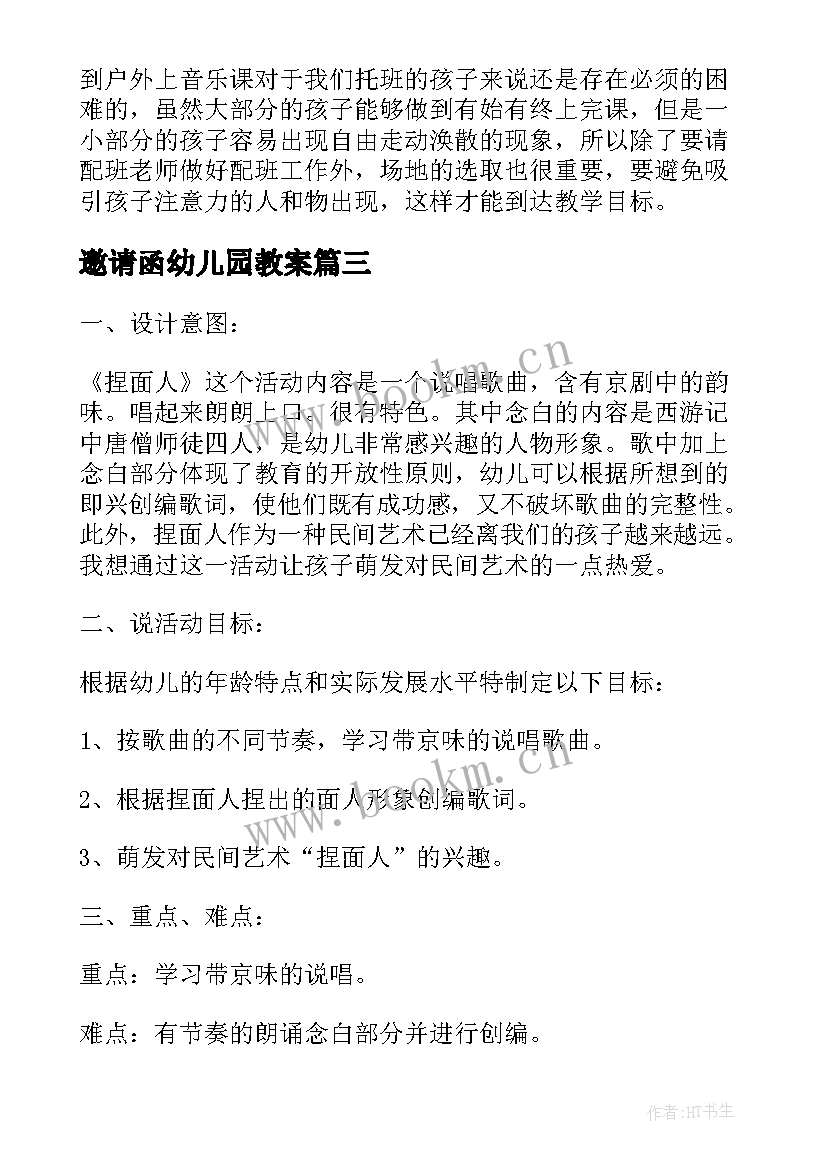 到户外上音乐课对于我们托班的孩子来说还是存在必须的困难的，虽然大部分的孩子能够做到有始有终上完课，但是一小部分的孩子容易出现自由走动涣散的现象，所以除了要请配班老师做好配班工作外，场地的选取也很重要，要避免吸引孩子注意力的人和物出现，这样才能到达教学目标。

邀请函幼儿园教案篇三

一、设计意图：

《捏面人》这个活动内容是一个说唱歌曲，含有京剧中的韵味。唱起来朗朗上口，很有特色。其中念白的内容是西游记中唐僧师徒四人，是幼儿非常感兴趣的人物形象。歌中加上念白部分体现了教育的开放性原则，幼儿可以根据所想到的即兴创编歌词，使他们既有成功感，又不破坏歌曲的完整性。此外，捏面人作为一种民间艺术已经离我们的孩子越来越远。我想通过这一活动让孩子萌发对民间艺术的一点热爱。

二、说活动目标：

根据幼儿的年龄特点和实际发展水平特制定以下目标：

1、按歌曲的不同节奏，学习带京味的说唱歌曲。

2、根据捏面人捏出的面人形象创编歌词。

3、萌发对民间艺术“捏面人”的兴趣。

三、重点、难点：

重点：学习带京味的说唱。

难点：有节奏的朗诵念白部分并进行创编。

www.bookm.cn

www.bookm.cn

作者:HT书生